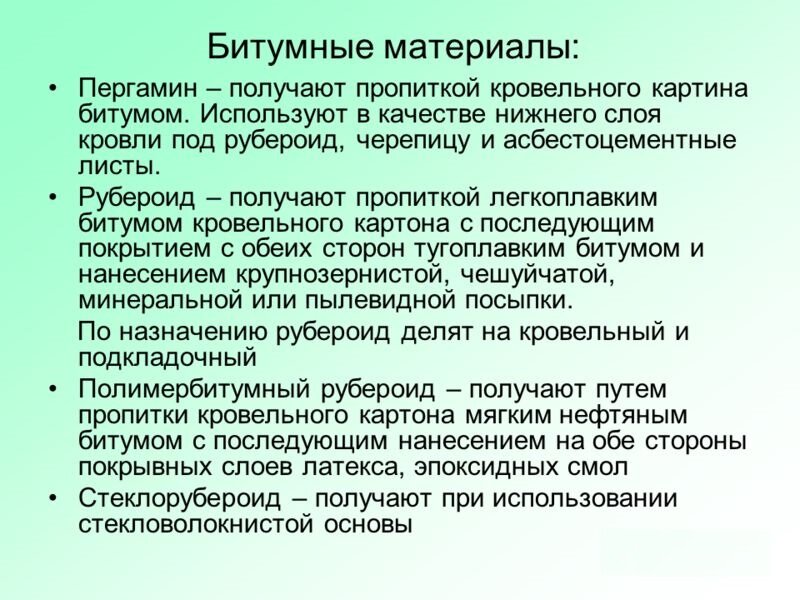 Битумные материалы:

• Пергамин – получают пропиткой кровельного картина битумом. Используют в качестве нижнего слоя кровли под рубероид, черепицу и асбестоцементные листы.
• Рубероид – получают пропиткой легкоплавким битумом кровельного картона с последующим покрытием с обеих сторон тугоплавким битумом и нанесением крупнозернистой, чешуйчатой, минеральной или пылевидной посыпки.

По назначению рубероид делят на кровельный и подкладочный
• Полимербитумный рубероид – получают путем пропитки кровельного картона мягким нефтяным битумом с последующим нанесением на обе стороны покрывных слоев латекса, эпоксидных смол
• Стеклорубероид – получают при использовании стекловолокнистой основы